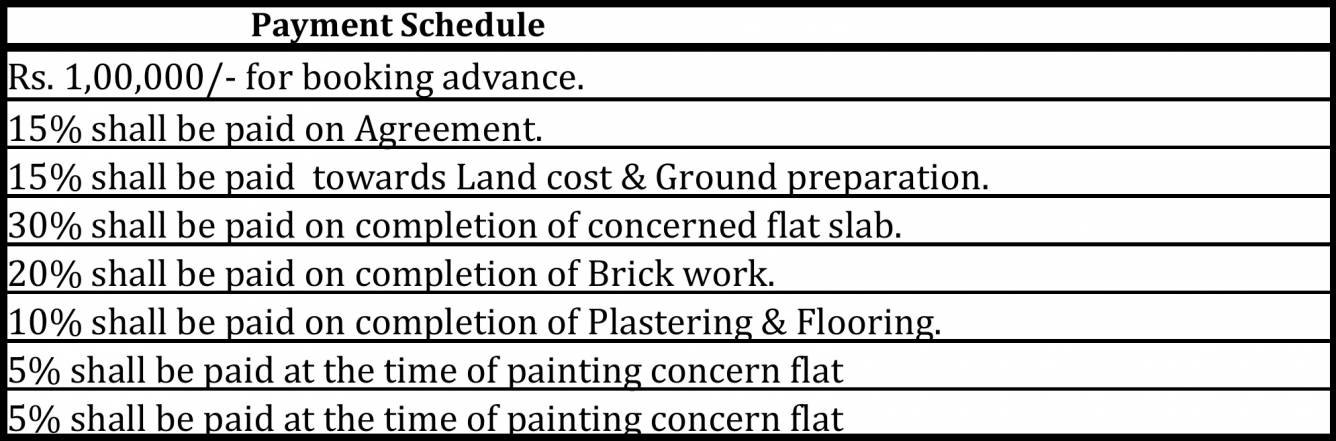 | Payment Schedule |
|---|
| Rs. 1,00,000/- for booking advance. |
| 15% shall be paid on Agreement. |
| 15% shall be paid towards Land cost & Ground preparation. |
| 30% shall be paid on completion of concerned flat slab. |
| 20% shall be paid on completion of Brick work. |
| 10% shall be paid on completion of Plastering & Flooring. |
| 5% shall be paid at the time of painting concern flat |
| 5% shall be paid at the time of painting concern flat |